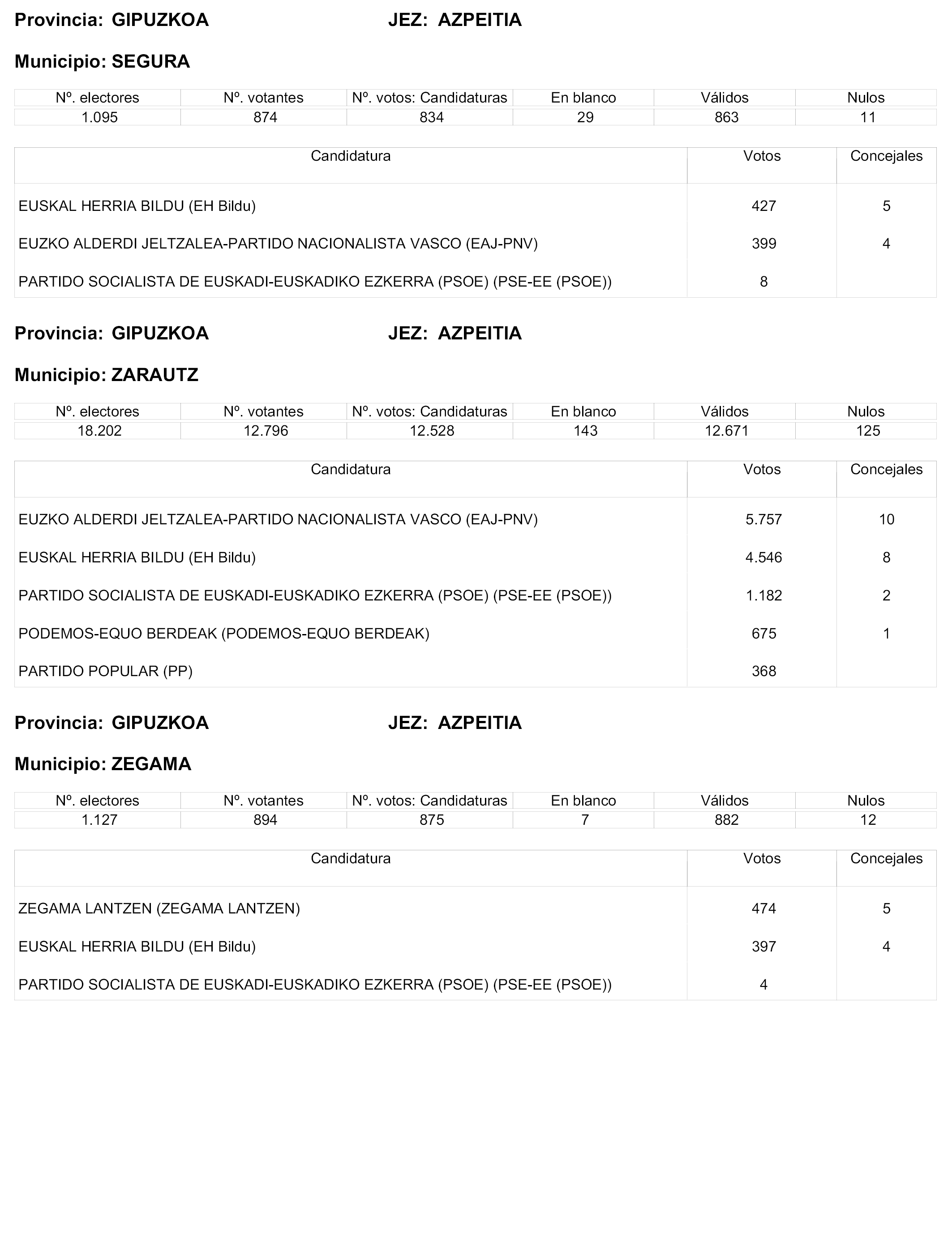 Provincia: GIPUZKOA JEZ: AZPEITIA

Municipio: SEGURA

| Nº. electores | Nº. votantes | Nº. votos: Candidaturas | En blanco | Válidos | Nulos |
|---|---|---|---|---|---|
| 1.095 | 874 | 834 | 29 | 863 | 11 |

| Candidatura | Votos | Concejales |
|---|---|---|
| EUSKAL HERRIA BILDU (EH Bildu) | 427 | 5 |
| EUZKO ALDERDI JELTZALEA-PARTIDO NACIONALISTA VASCO (EAJ-PNV) | 399 | 4 |
| PARTIDO SOCIALISTA DE EUSKADI-EUSKADIKO EZKERRA (PSOE) (PSE-EE (PSOE)) | 8 | |

Provincia: GIPUZKOA JEZ: AZPEITIA

Municipio: ZARAUTZ

| Nº. electores | Nº. votantes | Nº. votos: Candidaturas | En blanco | Válidos | Nulos |
|---|---|---|---|---|---|
| 18.202 | 12.796 | 12.528 | 143 | 12.671 | 125 |

| Candidatura | Votos | Concejales |
|---|---|---|
| EUZKO ALDERDI JELTZALEA-PARTIDO NACIONALISTA VASCO (EAJ-PNV) | 5.757 | 10 |
| EUSKAL HERRIA BILDU (EH Bildu) | 4.546 | 8 |
| PARTIDO SOCIALISTA DE EUSKADI-EUSKADIKO EZKERRA (PSOE) (PSE-EE (PSOE)) | 1.182 | 2 |
| PODEMOS-EQUO BERDEAK (PODEMOS-EQUO BERDEAK) | 675 | 1 |
| PARTIDO POPULAR (PP) | 368 | |

Provincia: GIPUZKOA JEZ: AZPEITIA

Municipio: ZEGAMA

| Nº. electores | Nº. votantes | Nº. votos: Candidaturas | En blanco | Válidos | Nulos |
|---|---|---|---|---|---|
| 1.127 | 894 | 875 | 7 | 882 | 12 |

| Candidatura | Votos | Concejales |
|---|---|---|
| ZEGAMA LANTZEN (ZEGAMA LANTZEN) | 474 | 5 |
| EUSKAL HERRIA BILDU (EH Bildu) | 397 | 4 |
| PARTIDO SOCIALISTA DE EUSKADI-EUSKADIKO EZKERRA (PSOE) (PSE-EE (PSOE)) | 4 | |